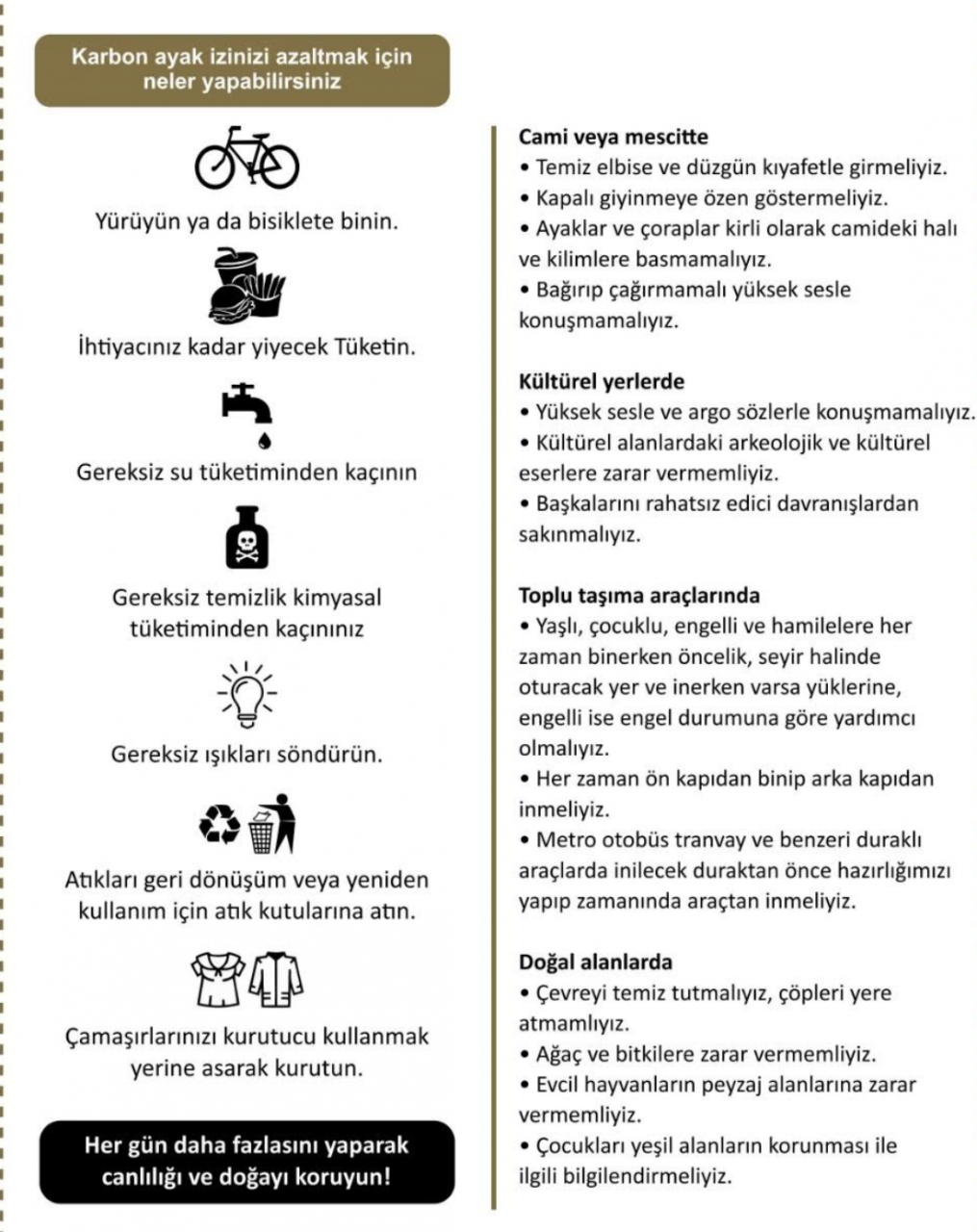 Karbon ayak izinizi azaltmak için neler yapabilirsiniz

Yürüyün ya da bisiklete binin.

İhtiyacınız kadar yiyecek Tüketin.

Gereksiz su tüketiminden kaçının

Gereksiz temizlik kimyasal tüketiminden kaçınınız

Gereksiz ışıkları söndürün.

Atıkları geri dönüşüm veya yeniden kullanım için atık kutularına atın.

Çamaşırlarınızı kurutucu kullanmak yerine asarak kurutun.

Her gün daha fazlasını yaparak canlılığı ve doğayı koruyun!

Cami veya mescitte
• Temiz elbise ve düzgün kıyafetle girmeliyiz.
• Kapalı giyinmeye özen göstermeliyiz.
• Ayaklar ve çoraplar kirli olarak camideki halı ve kilimlere basmamalıyız.
• Bağırıp çağırmamalı yüksek sesle konuşmamalıyız.

Kültürel yerlerde
• Yüksek sesle ve argo sözlerle konuşmamalıyız.
• Kültürel alanlardaki arkeolojik ve kültürel eserlere zarar vermemliyiz.
• Başkalarını rahatsız edici davranışlardan sakınmalıyız.

Toplu taşıma araçlarında
• Yaşlı, çocuklu, engelli ve hamilelere her zaman binerken öncelik, seyir halinde oturacak yer ve inerken varsa yüklerine, engelli ise engel durumuna göre yardımcı olmalıyız.
• Her zaman ön kapıdan binip arka kapıdan inmeliyiz.
• Metro otobüs tranvay ve benzeri duraklı araçlarda inilecek duraktan önce hazırlığımızı yapıp zamanında araçtan inmeliyiz.

Doğal alanlarda
• Çevreyi temiz tutmalıyız, çöpleri yere atmamlıyız.
• Ağaç ve bitkilere zarar vermemliyiz.
• Evcil hayvanların peyzaj alanlarına zarar vermemliyiz.
• Çocukları yeşil alanların korunması ile ilgili bilgilendirmeliyiz.